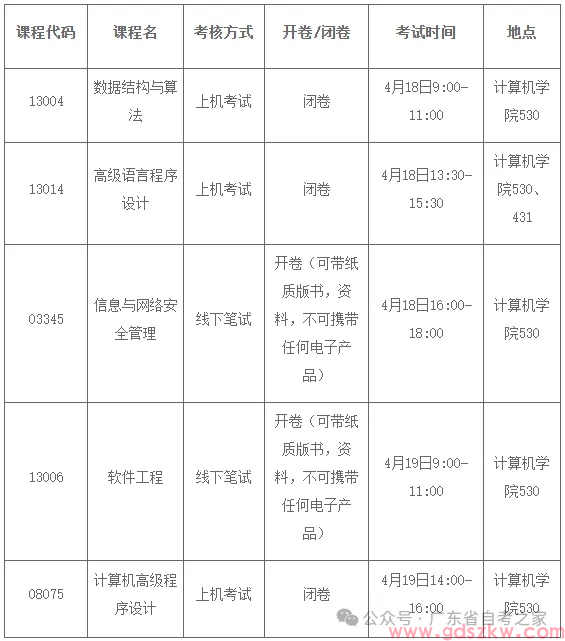 | 课程代码 | 课程名 | 考核方式 | 开卷/闭卷 | 考试时间 | 地点 |
|---|---|---|---|---|---|
| 13004 | 数据结构与算法 | 上机考试 | 闭卷 | 4月18日9:00-11:00 | 计算机学院530 |
| 13014 | 高级语言程序设计 | 上机考试 | 闭卷 | 4月18日13:30-15:30 | 计算机学院530、431 |
| 03345 | 信息与网络安全管理 | 线下笔试 | 开卷（可带纸质版书，资料，不可携带任何电子产品） | 4月18日16:00-18:00 | 计算机学院530 |
| 13006 | 软件工程 | 线下笔试 | 开卷（可带纸质版书，资料，不可携带任何电子产品） | 4月19日9:00-11:00 | 计算机学院530 |
| 08075 | 计算机高级程序设计 | 上机考试 | 闭卷 | 4月19日14:00-16:00 | 计算机学院530 |

公众号 · 广东省自考之家
www.gdszkw.com